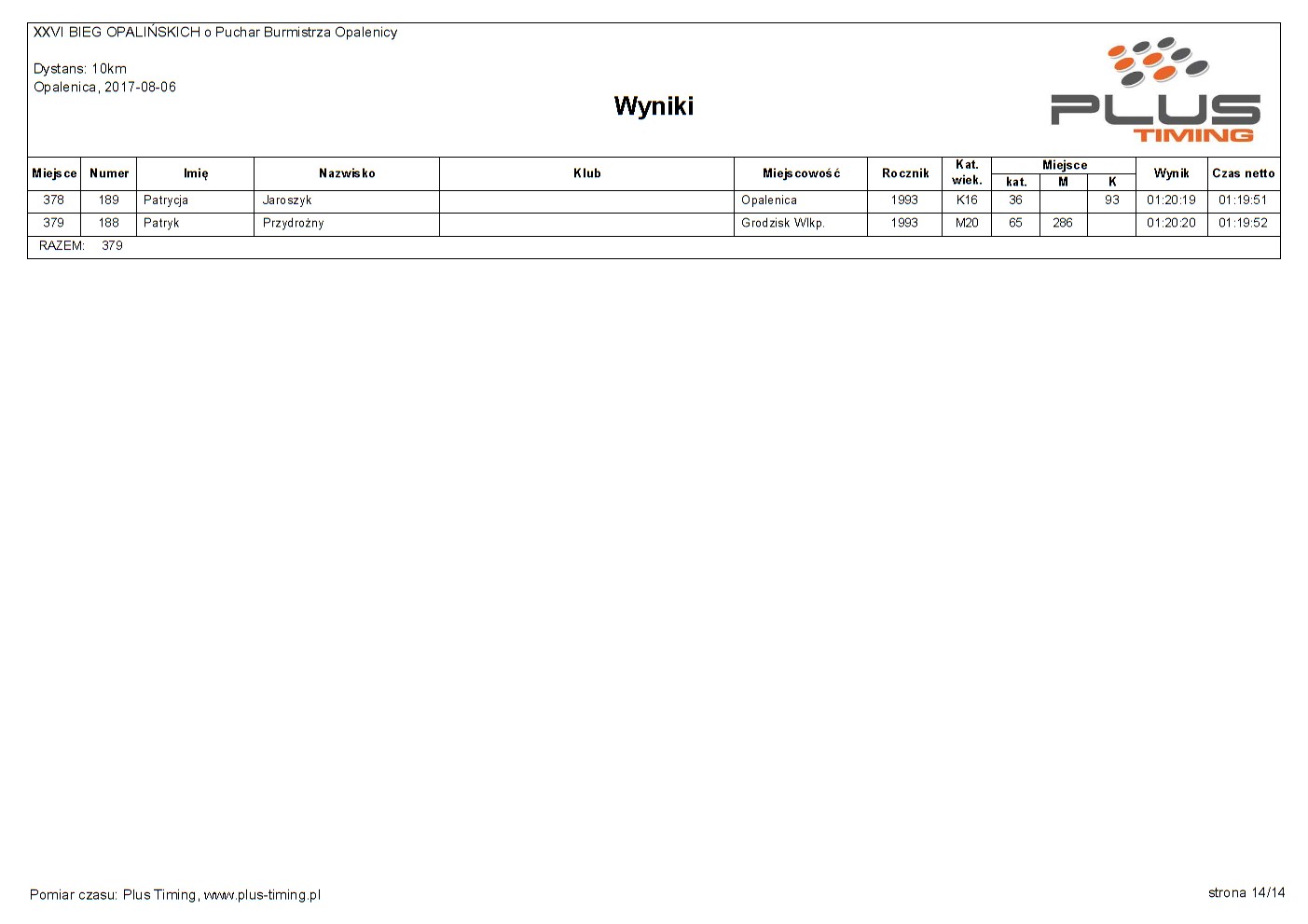 XXVI BIEG OPALIŃSKICH o Puchar Burmistrza Opalenicy

Dystans: 10km
Opalenica, 2017-08-06

Wyniki

PLUS TIMING

| Miejsce | Numer | Imię | Nazwisko | Klub | Miejscowość | Rocznik | Kat. wiek. | Miejsce kat. | Miejsce M | Miejsce K | Wynik | Czas netto |
|---|---|---|---|---|---|---|---|---|---|---|---|---|
| 378 | 189 | Patrycja | Jaroszyk | | Opalenica | 1993 | K16 | 36 | | 93 | 01:20:19 | 01:19:51 |
| 379 | 188 | Patryk | Przydrożny | | Grodzisk Wlkp. | 1993 | M20 | 65 | 286 | | 01:20:20 | 01:19:52 |

RAZEM: 379

Pomiar czasu: Plus Timing, www.plus-timing.pl

strona 14/14